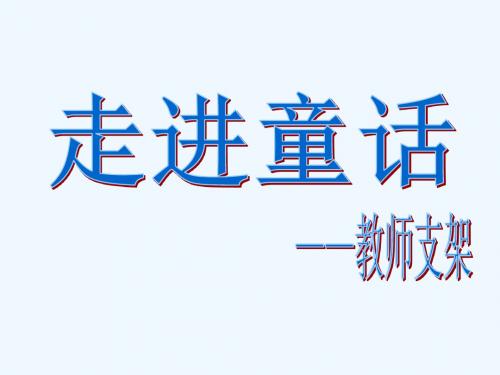 走进童话

——教师支架